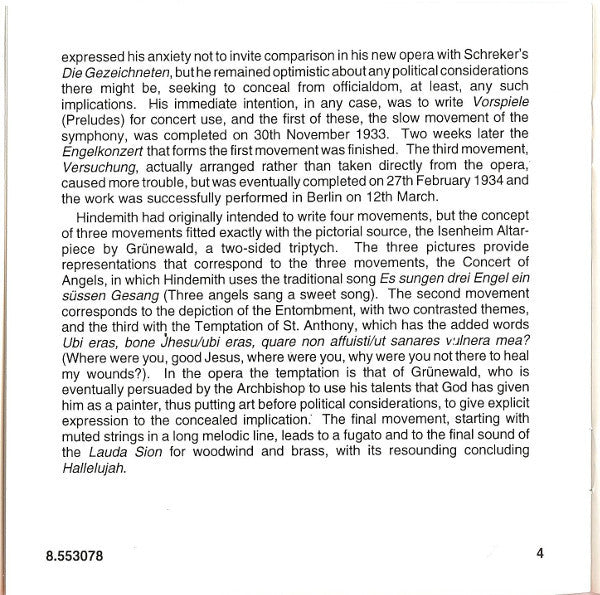 expressed his anxiety not to invite comparison in his new opera with Schreker's Die Gezeichneten, but he remained optimistic about any political considerations there might be, seeking to conceal from officialdom, at least, any such implications. His immediate intention, in any case, was to write Vorspiele (Preludes) for concert use, and the first of these, the slow movement of the symphony, was completed on 30th November 1933. Two weeks later the Engelkonzert that forms the first movement was finished. The third movement, Versuchung, actually arranged rather than taken directly from the opera, caused more trouble, but was eventually completed on 27th February 1934 and the work was successfully performed in Berlin on 12th March.

Hindemith had originally intended to write four movements, but the concept of three movements fitted exactly with the pictorial source, the Isenheim Altarpiece by Grünewald, a two-sided triptych. The three pictures provide representations that correspond to the three movements, the Concert of Angels, in which Hindemith uses the traditional song Es sungen drei Engel ein süssen Gesang (Three angels sang a sweet song). The second movement corresponds to the depiction of the Entombment, with two contrasted themes, and the third with the Temptation of St. Anthony, which has the added words Ubi eras, bone Jhesu/ubi eras, quare non affuisti/ut sanares vulnera mea? (Where were you, good Jesus, where were you, why were you not there to heal my wounds?). In the opera the temptation is that of Grünewald, who is eventually persuaded by the Archbishop to use his talents that God has given him as a painter, thus putting art before political considerations, to give explicit expression to the concealed implication. The final movement, starting with muted strings in a long melodic line, leads to a fugato and to the final sound of the Lauda Sion for woodwind and brass, with its resounding concluding Hallelujah.

8.553078

4